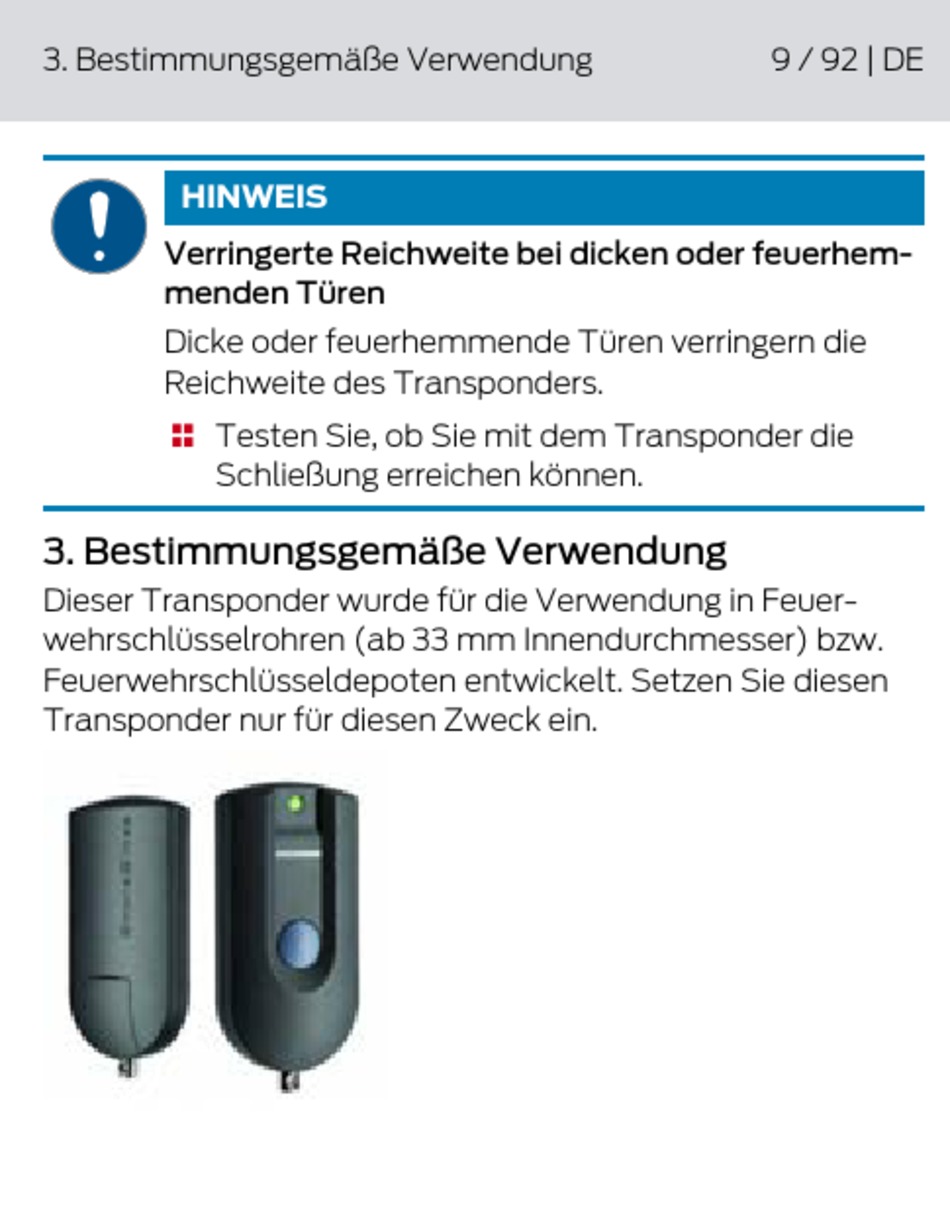 3. Bestimmungsgemäße Verwendung 9 / 92 | DE

HINWEIS

Verringerte Reichweite bei dicken oder feuerhemmenden Türen

Dicke oder feuerhemmende Türen verringern die Reichweite des Transponders.

Testen Sie, ob Sie mit dem Transponder die Schließung erreichen können.

3. Bestimmungsgemäße Verwendung

Dieser Transponder wurde für die Verwendung in Feuerwehrschlüsselrohren (ab 33 mm Innendurchmesser) bzw. Feuerwehrschlüsseldepoten entwickelt. Setzen Sie diesen Transponder nur für diesen Zweck ein.